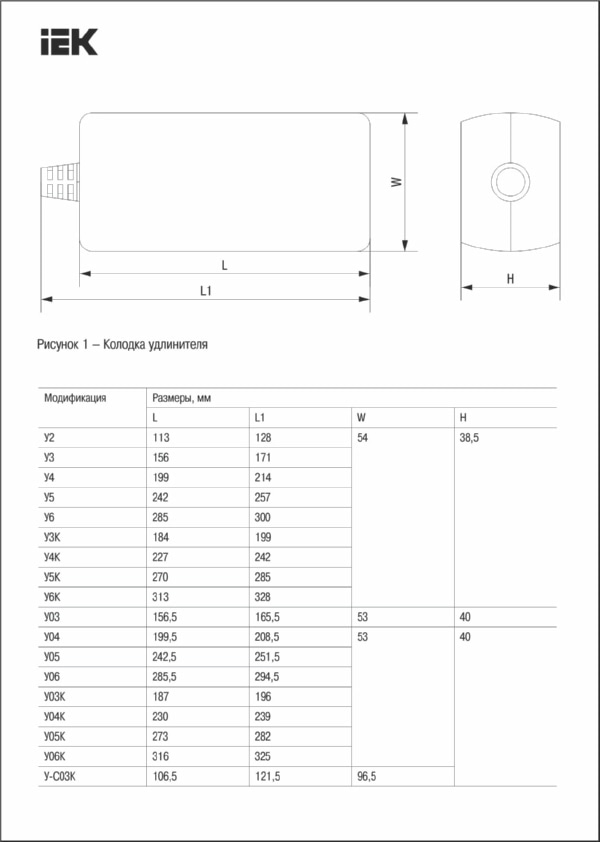 IEK

W

L

L1

H

Рисунок 1 – Колодка удлинителя

| Модификация | Размеры, мм | | | |
|---|---|---|---|---|
| | L | L1 | W | H |
| У2 | 113 | 128 | 54 | 38,5 |
| У3 | 156 | 171 | | |
| У4 | 199 | 214 | | |
| У5 | 242 | 257 | | |
| У6 | 285 | 300 | | |
| У3К | 184 | 199 | | |
| У4К | 227 | 242 | | |
| У5К | 270 | 285 | | |
| У6К | 313 | 328 | | |
| У03 | 156,5 | 165,5 | 53 | 40 |
| У04 | 199,5 | 208,5 | 53 | 40 |
| У05 | 242,5 | 251,5 | | |
| У06 | 285,5 | 294,5 | | |
| У03К | 187 | 196 | | |
| У04К | 230 | 239 | | |
| У05К | 273 | 282 | | |
| У06К | 316 | 325 | | |
| У-С03К | 106,5 | 121,5 | 96,5 | |